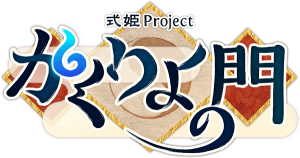 式姫Project
かくりよの門